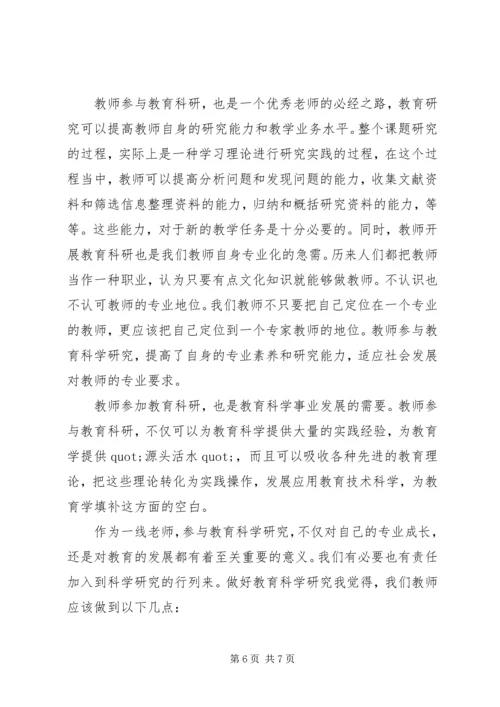 教师参与教育科研，也是一个优秀老师的必经之路，教育研究可以提高教师自身的研究能力和教学业务水平。整个课题研究的过程，实际上是一种学习理论进行研究实践的过程，在这个过程当中，教师可以提高分析问题和发现问题的能力，收集文献资料和筛选信息整理资料的能力，归纳和概括研究资料的能力，等等。这些能力，对于新的教学任务是十分必要的。同时，教师开展教育科研也是我们教师自身专业化的急需。历来人们都把教师当作一种职业，认为只要有点文化知识就能够做教师。不认识也不认可教师的专业地位。我们教师不只要把自己定位在一个专业的教师，更应该把自己定位到一个专家教师的地位。教师参与教育科学研究，提高了自身的专业素养和研究能力，适应社会发展对教师的专业要求。

教师参加教育科研，也是教育科学事业发展的需要。教师参与教育科研，不仅可以为教育科学提供大量的实践经验，为教育学提供 quot;源头活水 quot;，而且可以吸收各种先进的教育理论，把这些理论转化为实践操作，发展应用教育技术科学，为教育学填补这方面的空白。

作为一线老师，参与教育科学研究，不仅对自己的专业成长，还是对教育的发展都有着至关重要的意义。我们有必要也有责任加入到科学研究的行列来。做好教育科学研究我觉得，我们教师应该做到以下几点：

第 6 页 共 7 页